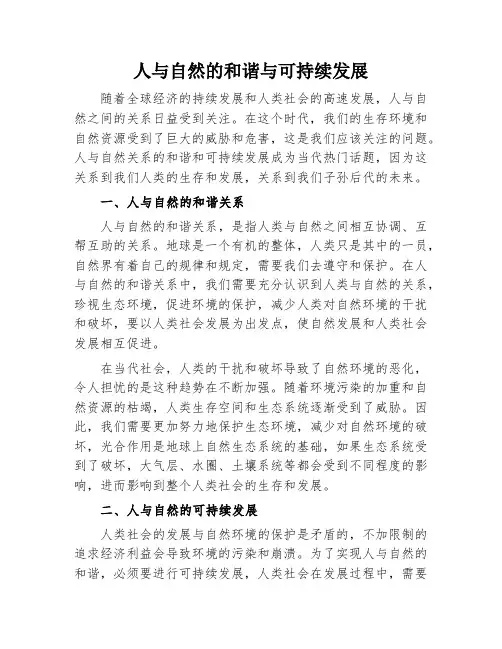 人与自然的和谐与可持续发展

随着全球经济的持续发展和人类社会的高速发展，人与自然之间的关系日益受到关注。在这个时代，我们的生存环境和自然资源受到了巨大的威胁和危害，这是我们应该关注的问题。人与自然关系的和谐和可持续发展成为当代热门话题，因为这关系到我们人类的生存和发展，关系到我们子孙后代的未来。

一、人与自然的和谐关系

人与自然的和谐关系，是指人类与自然之间相互协调、互帮互助的关系。地球是一个有机的整体，人类只是其中的一员，自然界有着自己的规律和规定，需要我们去遵守和保护。在人与自然的和谐关系中，我们需要充分认识到人类与自然的关系，珍视生态环境，促进环境的保护，减少人类对自然环境的干扰和破坏，要以人类社会发展为出发点，使自然发展和人类社会发展相互促进。

在当代社会，人类的干扰和破坏导致了自然环境的恶化，令人担忧的是这种趋势在不断加强。随着环境污染的加重和自然资源的枯竭，人类生存空间和生态系统逐渐受到了威胁。因此，我们需要更加努力地保护生态环境，减少对自然环境的破坏，光合作用是地球上自然生态系统的基础，如果生态系统受到了破坏，大气层、水圈、土壤系统等都会受到不同程度的影响，进而影响到整个人类社会的生存和发展。

二、人与自然的可持续发展

人类社会的发展与自然环境的保护是矛盾的，不加限制的追求经济利益会导致环境的污染和崩溃。为了实现人与自然的和谐，必须要进行可持续发展，人类社会在发展过程中，需要